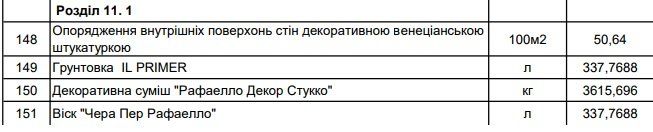 | | Розділ 11. 1 | | |
|---|---|---|---|
| 148 | Опорядження внутрішніх поверхонь стін декоративною венеціанською штукатуркою | 100м2 | 50,64 |
| 149 | Грунтовка IL PRIMER | л | 337,7688 |
| 150 | Декоративна суміш "Рафаелло Декор Стукко" | кг | 3615,696 |
| 151 | Віск "Чера Пер Рафаелло" | л | 337,7688 |